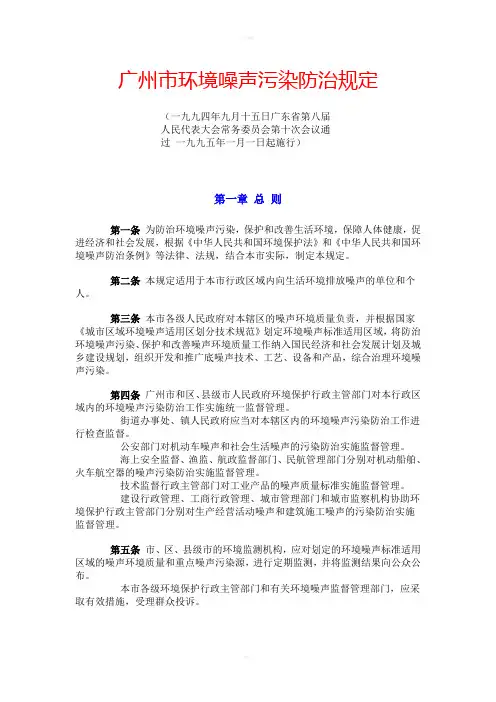 广州市环境噪声污染防治规定

（一九九四年九月十五日广东省第八届人民代表大会常务委员会第十次会议通过 一九九五年一月一日起施行）

第一章 总 则

第一条 为防治环境噪声污染，保护和改善生活环境，保障人体健康，促进经济和社会发展，根据《中华人民共和国环境保护法》和《中华人民共和国环境噪声防治条例》等法律、法规，结合本市实际，制定本规定。

第二条 本规定适用于本市行政区域内向生活环境排放噪声的单位和个人。

第三条 本市各级人民政府对本辖区的噪声环境质量负责，并根据国家《城市区域环境噪声适用区划分技术规范》划定环境噪声标准适用区域，将防治环境噪声污染、保护和改善噪声环境质量工作纳入国民经济和社会发展计划及城乡建设规划，组织开发和推广底噪声技术、工艺、设备和产品，综合治理环境噪声污染。

第四条 广州市和区、县级市人民政府环境保护行政主管部门对本行政区域内的环境噪声污染防治工作实施统一监督管理。

街道办事处、镇人民政府应当对本辖区内的环境噪声污染防治工作进行检查监督。

公安部门对机动车噪声和社会生活噪声的污染防治实施监督管理。

海上安全监督、渔监、航政监督部门、民航管理部门分别对机动船舶、火车航空器的噪声污染防治实施监督管理。

技术监督行政主管部门对工业产品的噪声质量标准实施监督管理。

建设行政管理、工商行政管理、城市管理部门和城市监察机构协助环境保护行政主管部门分别对生产经营活动噪声和建筑施工噪声的污染防治实施监督管理。

第五条 市、区、县级市的环境监测机构，应对划定的环境噪声标准适用区域的噪声环境质量和重点噪声污染源，进行定期监测，并将监测结果向公众公布。

本市各级环境保护行政主管部门和有关环境噪声监督管理部门，应采取有效措施，受理群众投诉。